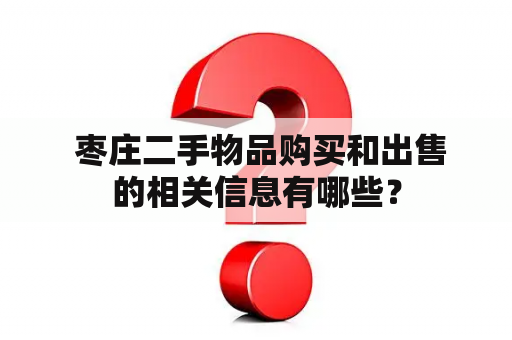 枣庄二手物品购买和出售的相关信息有哪些？